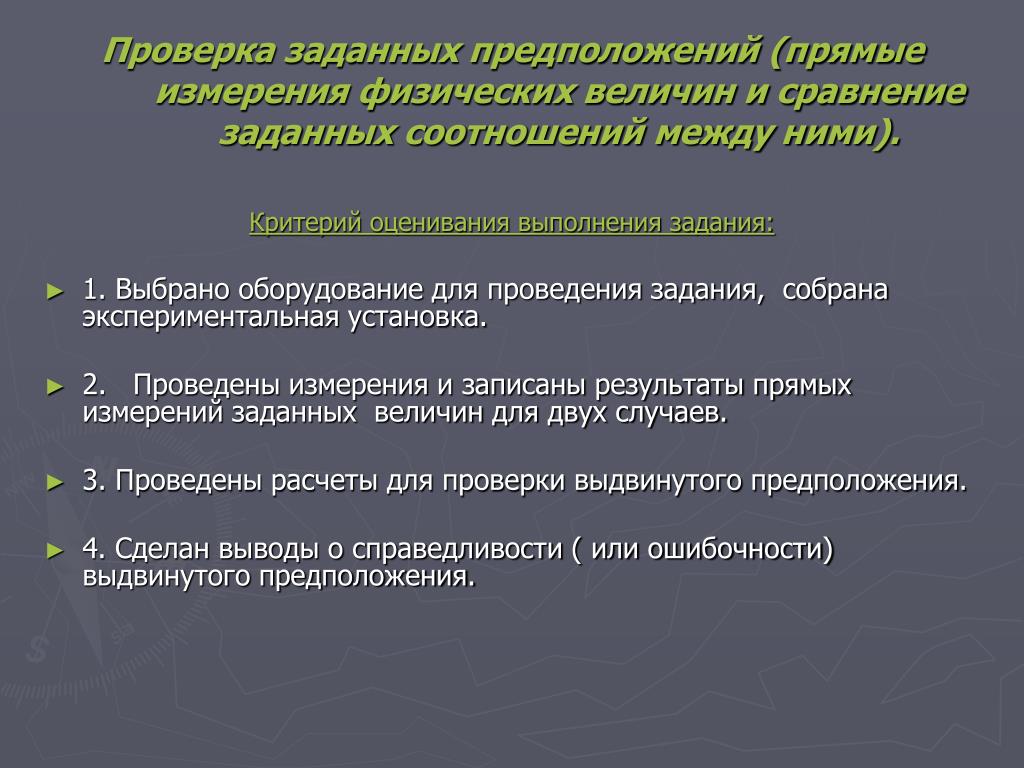 Проверка заданных предположений (прямые измерения физических величин и сравнение заданных соотношений между ними).

Критерий оценивания выполнения задания:

► 1. Выбрано оборудование для проведения задания, собрана экспериментальная установка.

► 2. Проведены измерения и записаны результаты прямых измерений заданных величин для двух случаев.

► 3. Проведены расчеты для проверки выдвинутого предположения.

► 4. Сделан выводы о справедливости ( или ошибочности) выдвинутого предположения.